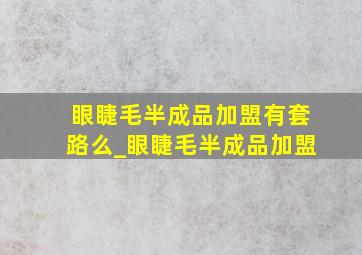 眼睫毛半成品加盟有套路么_眼睫毛半成品加盟